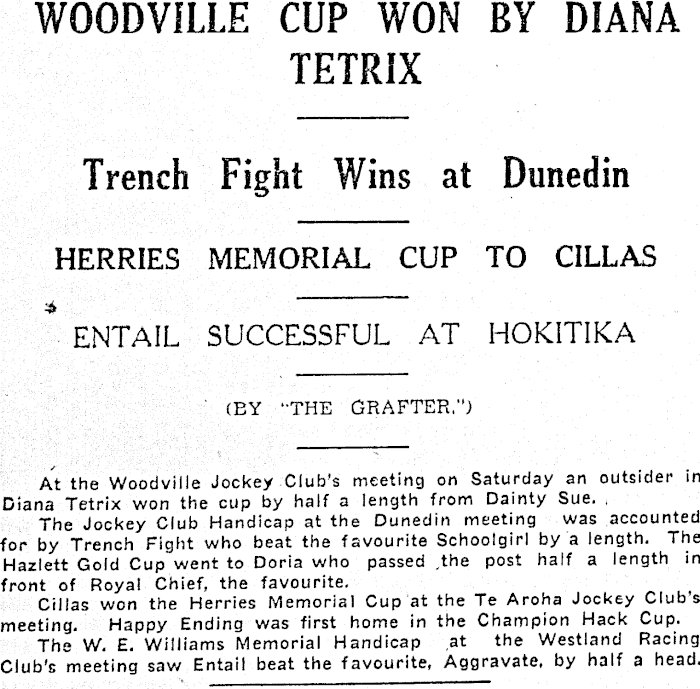 WOODVILLE CUP WON BY DIANA TETRIX

Trench Fight Wins at Dunedin

HERRIES MEMORIAL CUP TO CILLAS

ENTAIL SUCCESSFUL AT HOKITIKA

(BY "THE GRAFTER.")

At the Woodville Jockey Club's meeting on Saturday an outsider in Diana Tetrix won the cup by half a length from Dainty Sue.

The Jockey Club Handicap at the Dunedin meeting was accounted for by Trench Fight who beat the favourite Schoolgirl by a length. The Hazlett Gold Cup went to Doria who passed the post half a length in front of Royal Chief, the favourite.

Cillas won the Herries Memorial Cup at the Te Aroha Jockey Club's meeting. Happy Ending was first home in the Champion Hack Cup.

The W. E. Williams Memorial Handicap at the Westland Racing Club's meeting saw Entail beat the favourite, Aggravate, by half a head.